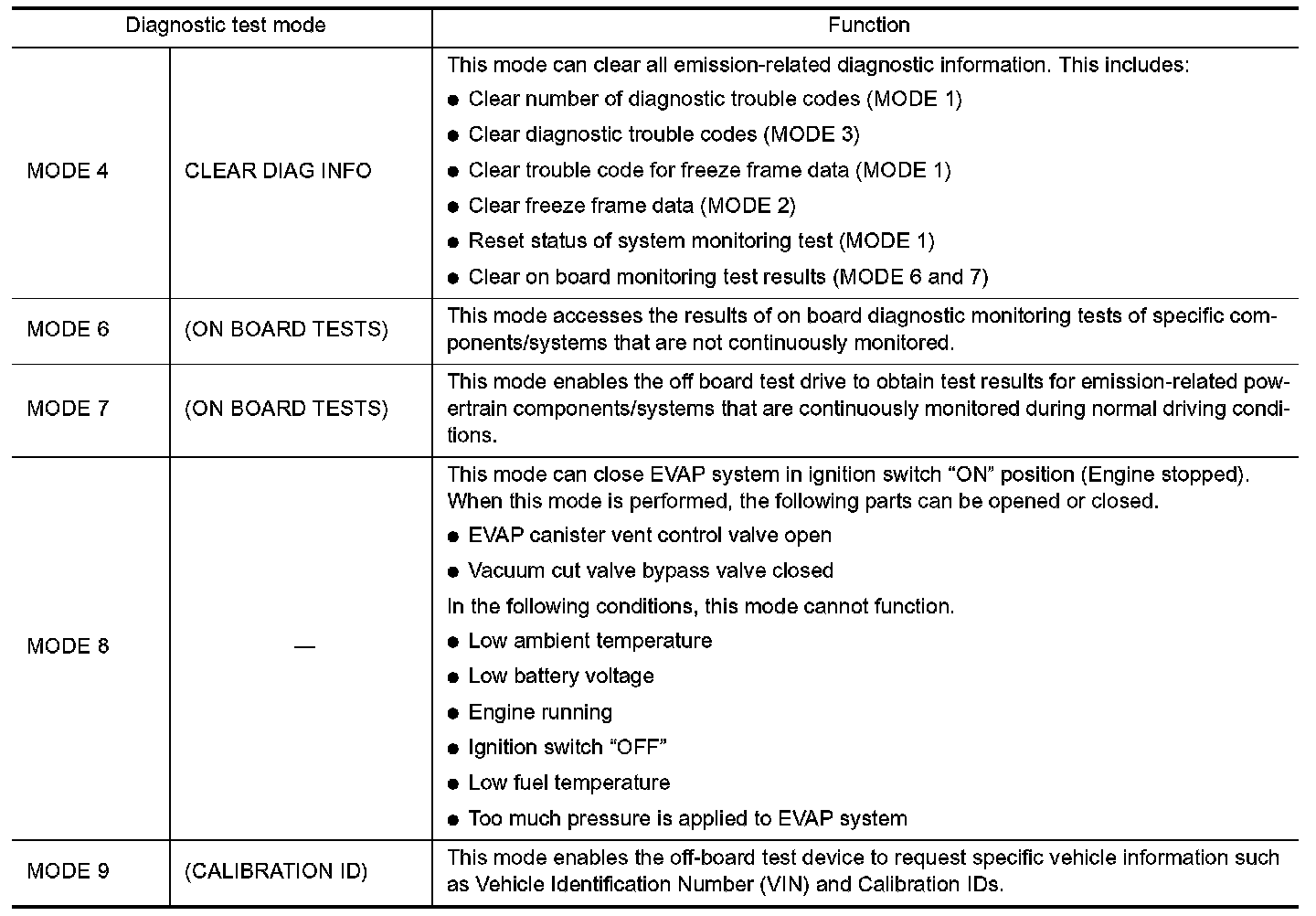 | Diagnostic test mode | | Function |
|---|---|---|
| MODE 4 | CLEAR DIAG INFO | This mode can clear all emission-related diagnostic information. This includes: ● Clear number of diagnostic trouble codes (MODE 1) ● Clear diagnostic trouble codes (MODE 3) ● Clear trouble code for freeze frame data (MODE 1) ● Clear freeze frame data (MODE 2) ● Reset status of system monitoring test (MODE 1) ● Clear on board monitoring test results (MODE 6 and 7) |
| MODE 6 | (ON BOARD TESTS) | This mode accesses the results of on board diagnostic monitoring tests of specific components/systems that are not continuously monitored. |
| MODE 7 | (ON BOARD TESTS) | This mode enables the off board test drive to obtain test results for emission-related powertrain components/systems that are continuously monitored during normal driving conditions. |
| MODE 8 | — | This mode can close EVAP system in ignition switch “ON” position (Engine stopped). When this mode is performed, the following parts can be opened or closed. ● EVAP canister vent control valve open ● Vacuum cut valve bypass valve closed In the following conditions, this mode cannot function. ● Low ambient temperature ● Low battery voltage ● Engine running ● Ignition switch “OFF” ● Low fuel temperature ● Too much pressure is applied to EVAP system |
| MODE 9 | (CALIBRATION ID) | This mode enables the off-board test device to request specific vehicle information such as Vehicle Identification Number (VIN) and Calibration IDs. |